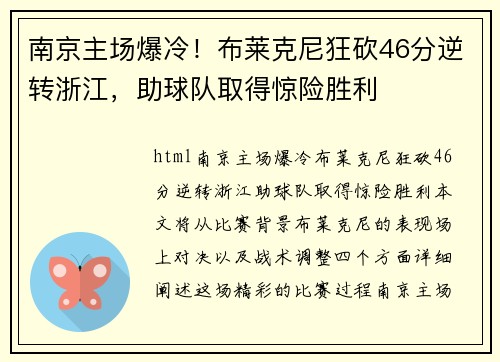 南京主场爆冷！布莱克尼狂砍46分逆转浙江，助球队取得惊险胜利

html南京主场爆冷布莱克尼狂砍46分逆转浙江助球队取得惊险胜利本文将从比赛背景布莱克尼的表现场上对决以及战术调整四个方面详细阐述这场精彩的比赛过程南京主场